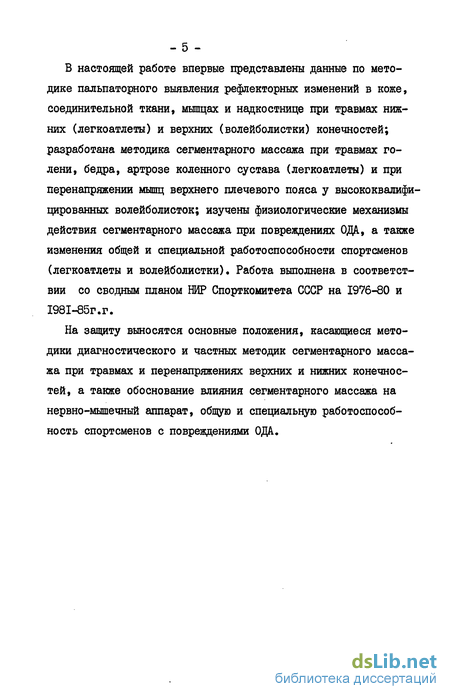 - 5 -

В настоящей работе впервые представлены данные по методике пальпаторного выявления рефлекторных изменений в коже, соединительной ткани, мышцах и надкостнице при травмах нижних (легкоатлеты) и верхних (волейболистки) конечностей; разработана методика сегментарного массажа при травмах голени, бедра, артрозе коленного сустава (легкоатлеты) и при перенапряжении мышц верхнего плечевого пояса у высококвалифицированных волейболисток; изучены физиологические механизмы действия сегментарного массажа при повреждениях ОДА, а также изменения общей и специальной работоспособности спортсменов (легкоатлеты и волейболистки). Работа выполнена в соответствии со сводным планом НИР Спорткомитета СССР на I976-80 и I98I-85г.г.

На защиту выносятся основные положения, касающиеся методики диагностического и частных методик сегментарного массажа при травмах и перенапряжениях верхних и нижних конечностей, а также обоснование влияния сегментарного массажа на нервно-мышечный аппарат, общую и специальную работоспособность спортсменов с повреждениями ОДА.

dsLib.net
библиотека диссертаций